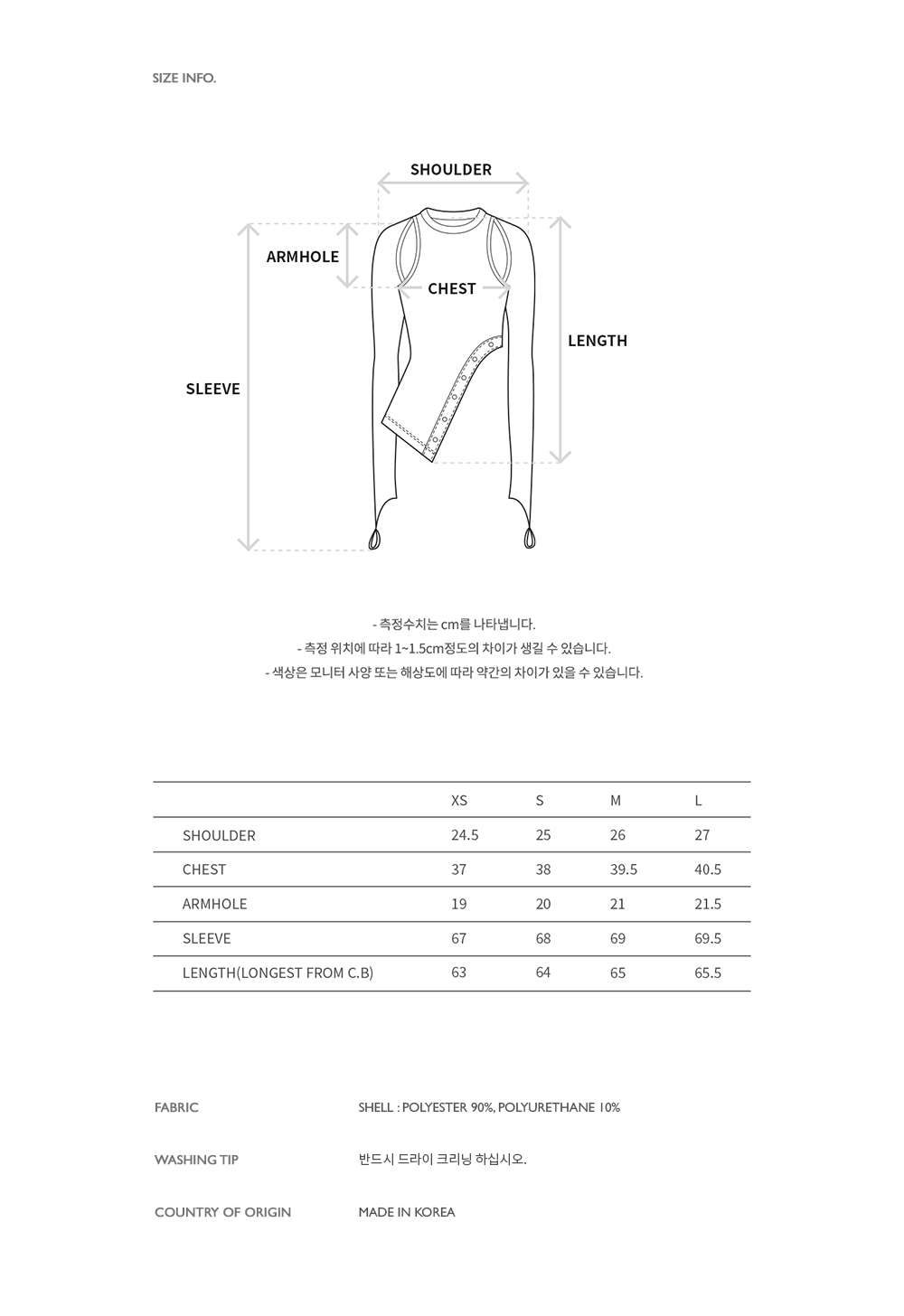 SIZE INFO.

SHOULDER

ARMHOLE

CHEST

LENGTH

SLEEVE

- 측정수치는 cm를 나타냅니다.
- 측정 위치에 따라 1~1.5cm정도의 차이가 생길 수 있습니다.
- 색상은 모니터 사양 또는 해상도에 따라 약간의 차이가 있을 수 있습니다.

| | XS | S | M | L |
|---|---|---|---|---|
| SHOULDER | 24.5 | 25 | 26 | 27 |
| CHEST | 37 | 38 | 39.5 | 40.5 |
| ARMHOLE | 19 | 20 | 21 | 21.5 |
| SLEEVE | 67 | 68 | 69 | 69.5 |
| LENGTH(LONGEST FROM C.B) | 63 | 64 | 65 | 65.5 |

FABRIC
SHELL : POLYESTER 90%, POLYURETHANE 10%

WASHING TIP
반드시 드라이 크리닝 하십시오.

COUNTRY OF ORIGIN
MADE IN KOREA